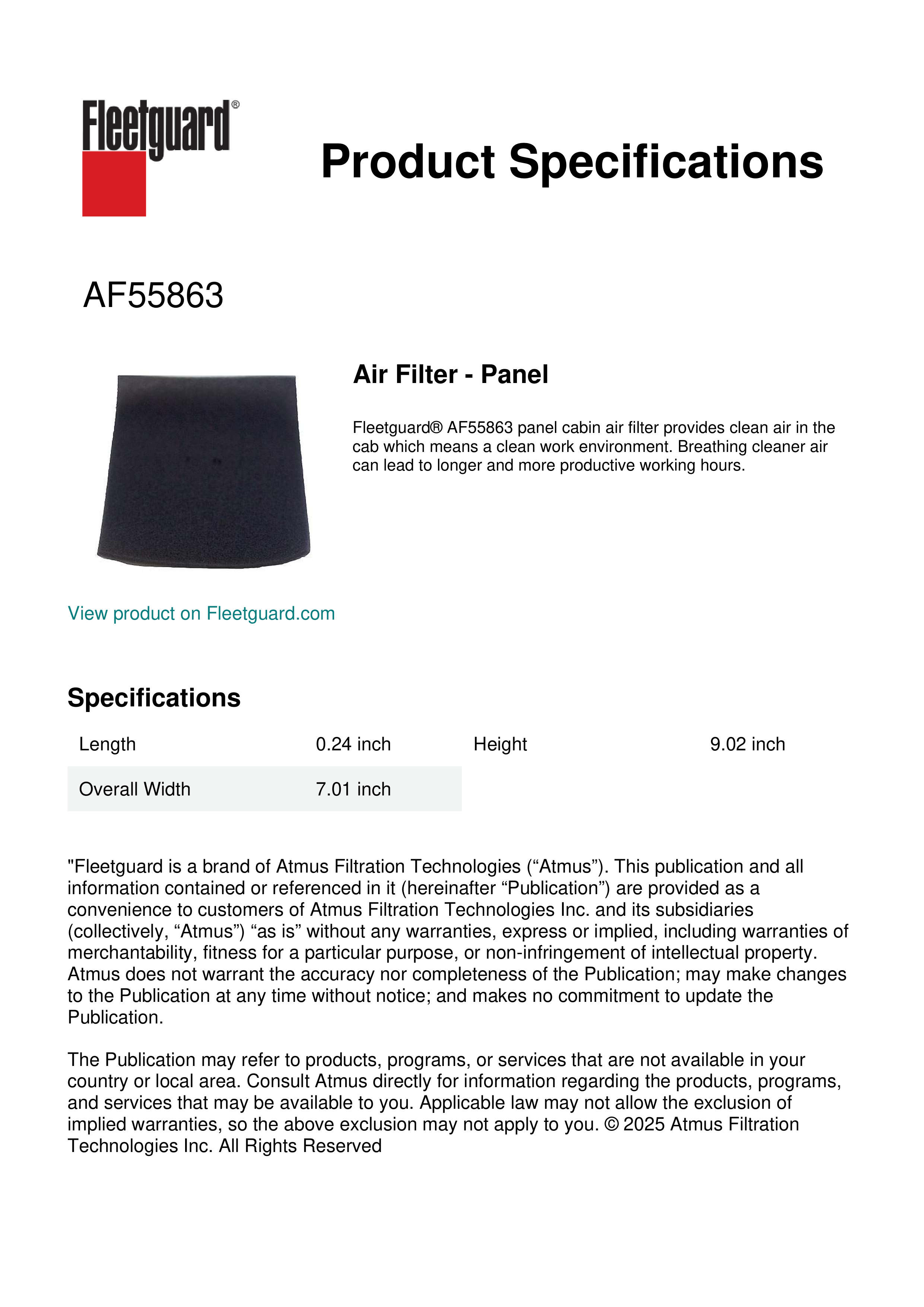 Fleetguard®

Product Specifications

AF55863

Air Filter - Panel

Fleetguard® AF55863 panel cabin air filter provides clean air in the cab which means a clean work environment. Breathing cleaner air can lead to longer and more productive working hours.

View product on Fleetguard.com

Specifications

| Length | 0.24 inch | Height | 9.02 inch |
|---|---|---|---|
| Overall Width | 7.01 inch | | |

"Fleetguard is a brand of Atmus Filtration Technologies (“Atmus”). This publication and all information contained or referenced in it (hereinafter “Publication”) are provided as a convenience to customers of Atmus Filtration Technologies Inc. and its subsidiaries (collectively, “Atmus”) “as is” without any warranties, express or implied, including warranties of merchantability, fitness for a particular purpose, or non-infringement of intellectual property. Atmus does not warrant the accuracy nor completeness of the Publication; may make changes to the Publication at any time without notice; and makes no commitment to update the Publication.

The Publication may refer to products, programs, or services that are not available in your country or local area. Consult Atmus directly for information regarding the products, programs, and services that may be available to you. Applicable law may not allow the exclusion of implied warranties, so the above exclusion may not apply to you. © 2025 Atmus Filtration Technologies Inc. All Rights Reserved